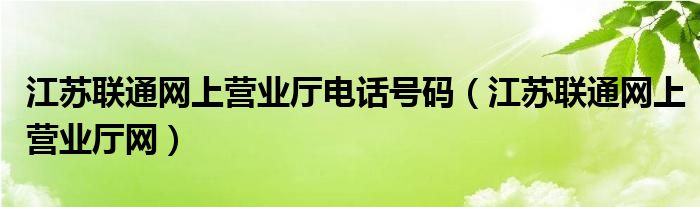 江苏联通网上营业厅电话号码（江苏联通网上营业厅网）